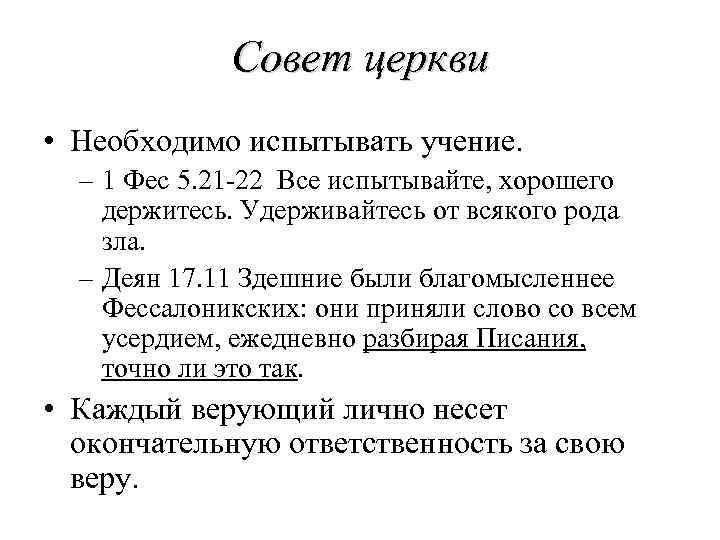 Совет церкви

• Необходимо испытывать учение.
– 1 Фес 5.21-22 Все испытывайте, хорошего держитесь. Удерживайтесь от всякого рода зла.
– Деян 17.11 Здешние были благомысленнее Фессалоникских: они приняли слово со всем усердием, ежедневно разбирая Писания, точно ли это так.
• Каждый верующий лично несет окончательную ответственность за свою веру.